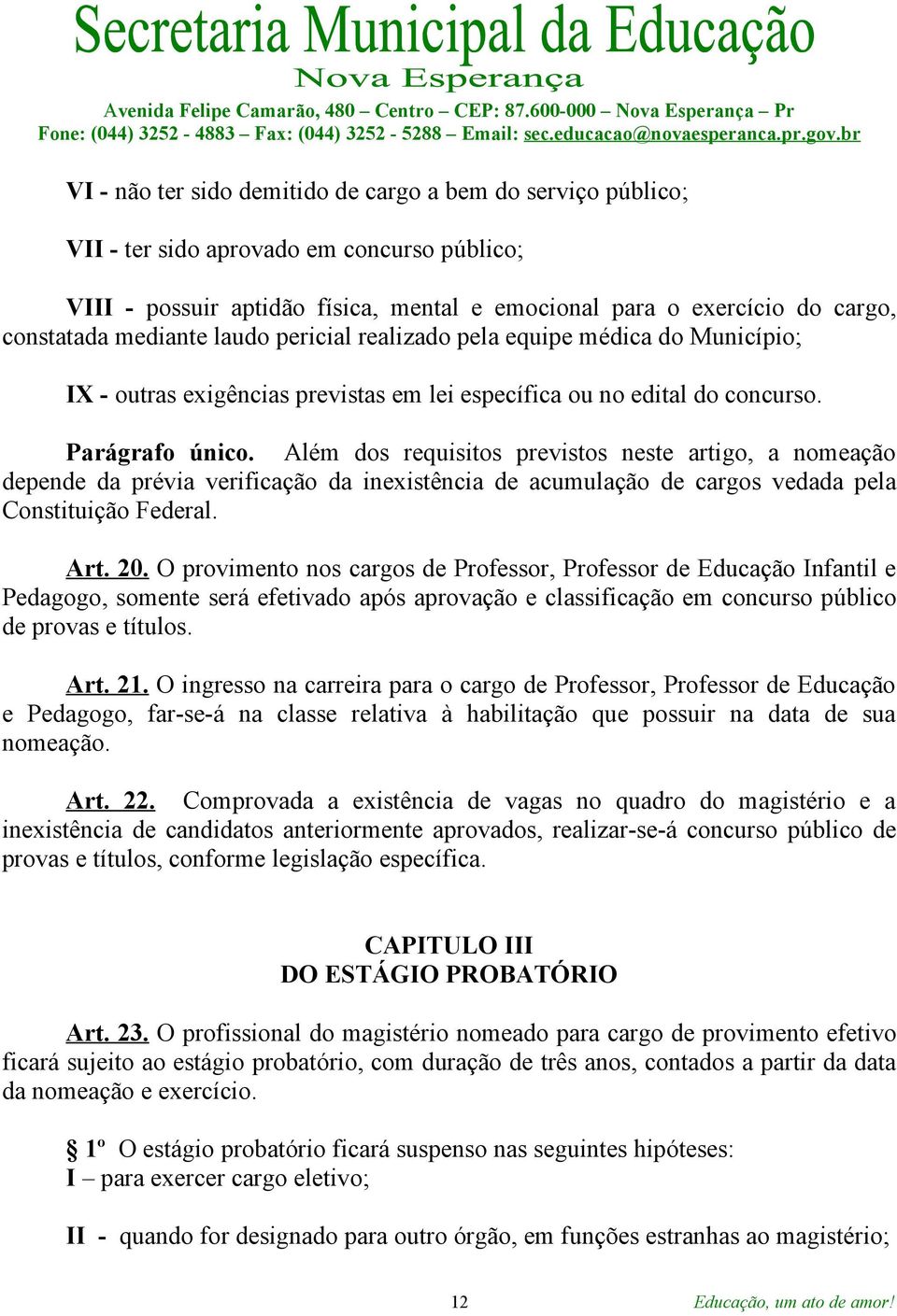 Secretaria Municipal da Educação
Nova Esperança
Avenida Felipe Camarão, 480 – Centro – CEP: 87.600-000 – Nova Esperança – Pr
Fone: (044) 3252 - 4883 – Fax: (044) 3252 - 5288 – Email: sec.educacao@novaesperanca.pr.gov.br

VI - não ter sido demitido de cargo a bem do serviço público;

VII - ter sido aprovado em concurso público;

VIII - possuir aptidão física, mental e emocional para o exercício do cargo, constatada mediante laudo pericial realizado pela equipe médica do Município;

IX - outras exigências previstas em lei específica ou no edital do concurso.

Parágrafo único. Além dos requisitos previstos neste artigo, a nomeação depende da prévia verificação da inexistência de acumulação de cargos vedada pela Constituição Federal.

Art. 20. O provimento nos cargos de Professor, Professor de Educação Infantil e Pedagogo, somente será efetivado após aprovação e classificação em concurso público de provas e títulos.

Art. 21. O ingresso na carreira para o cargo de Professor, Professor de Educação e Pedagogo, far-se-á na classe relativa à habilitação que possuir na data de sua nomeação.

Art. 22. Comprovada a existência de vagas no quadro do magistério e a inexistência de candidatos anteriormente aprovados, realizar-se-á concurso público de provas e títulos, conforme legislação específica.

CAPITULO III
DO ESTÁGIO PROBATÓRIO

Art. 23. O profissional do magistério nomeado para cargo de provimento efetivo ficará sujeito ao estágio probatório, com duração de três anos, contados a partir da data da nomeação e exercício.

§ 1º O estágio probatório ficará suspenso nas seguintes hipóteses:
I – para exercer cargo eletivo;

II - quando for designado para outro órgão, em funções estranhas ao magistério;

12

Educação, um ato de amor!